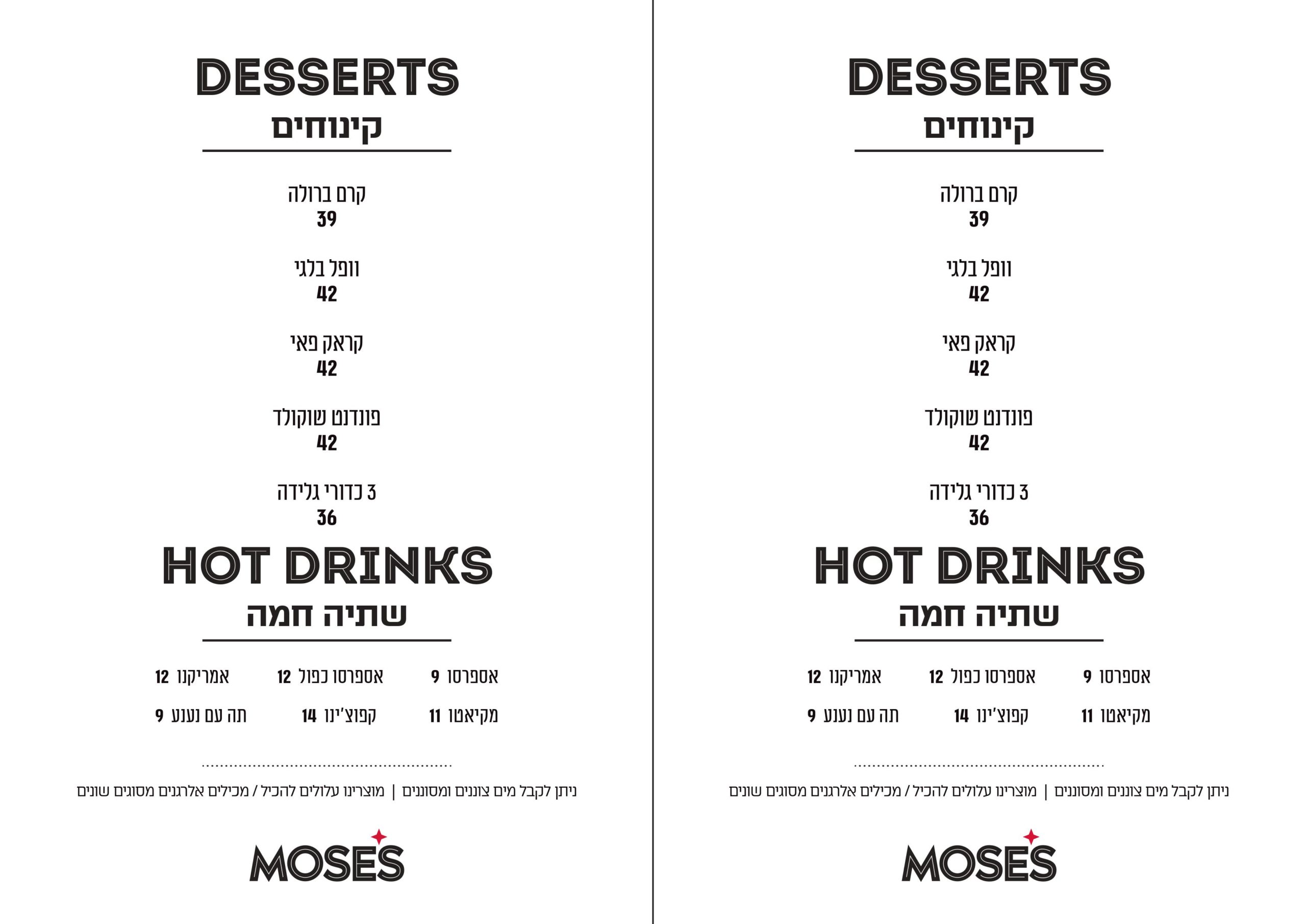 DESSERTS
קינוחים

קרם ברולה
39

וופל בלגי
42

קראק פאי
42

פונדנט שוקולד
42

3 כדורי גלידה
36

HOT DRINKS
שתיה חמה

אספרסו 9 אספרסו כפול 12 אמריקנו 12
מקיאטו 11 קפוצ'ינו 14 תה עם נענע 9

ניתן לקבל מים צוננים ומסוננים | מוצרינו עלולים להכיל / מכילים אלרגנים מסוגים שונים

MOSES

DESSERTS
קינוחים

קרם ברולה
39

וופל בלגי
42

קראק פאי
42

פונדנט שוקולד
42

3 כדורי גלידה
36

HOT DRINKS
שתיה חמה

אספרסו 9 אספרסו כפול 12 אמריקנו 12
מקיאטו 11 קפוצ'ינו 14 תה עם נענע 9

ניתן לקבל מים צוננים ומסוננים | מוצרינו עלולים להכיל / מכילים אלרגנים מסוגים שונים

MOSES